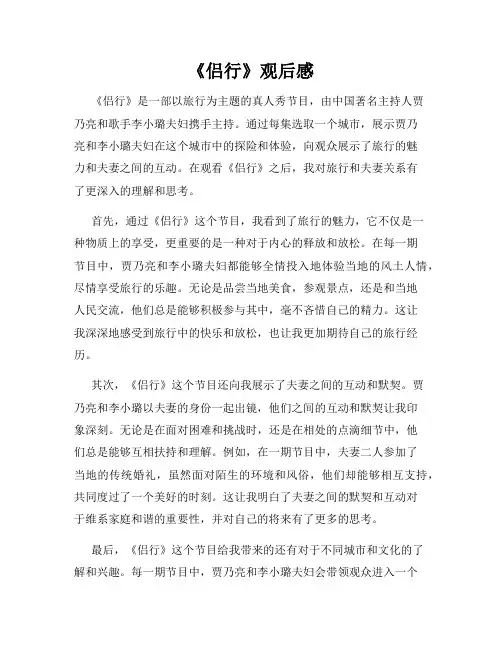 《侣行》观后感

《侣行》是一部以旅行为主题的真人秀节目，由中国著名主持人贾乃亮和歌手李小璐夫妇携手主持。通过每集选取一个城市，展示贾乃亮和李小璐夫妇在这个城市中的探险和体验，向观众展示了旅行的魅力和夫妻之间的互动。在观看《侣行》之后，我对旅行和夫妻关系有了更深入的理解和思考。

首先，通过《侣行》这个节目，我看到了旅行的魅力，它不仅是一种物质上的享受，更重要的是一种对于内心的释放和放松。在每一期节目中，贾乃亮和李小璐夫妇都能够全情投入地体验当地的风土人情，尽情享受旅行的乐趣。无论是品尝当地美食，参观景点，还是和当地人民交流，他们总是能够积极参与其中，毫不吝惜自己的精力。这让我深深地感受到旅行中的快乐和放松，也让我更加期待自己的旅行经历。

其次，《侣行》这个节目还向我展示了夫妻之间的互动和默契。贾乃亮和李小璐以夫妻的身份一起出镜，他们之间的互动和默契让我印象深刻。无论是在面对困难和挑战时，还是在相处的点滴细节中，他们总是能够互相扶持和理解。例如，在一期节目中，夫妻二人参加了当地的传统婚礼，虽然面对陌生的环境和风俗，他们却能够相互支持，共同度过了一个美好的时刻。这让我明白了夫妻之间的默契和互动对于维系家庭和谐的重要性，并对自己的将来有了更多的思考。

最后，《侣行》这个节目给我带来的还有对于不同城市和文化的了解和兴趣。每一期节目中，贾乃亮和李小璐夫妇会带领观众进入一个